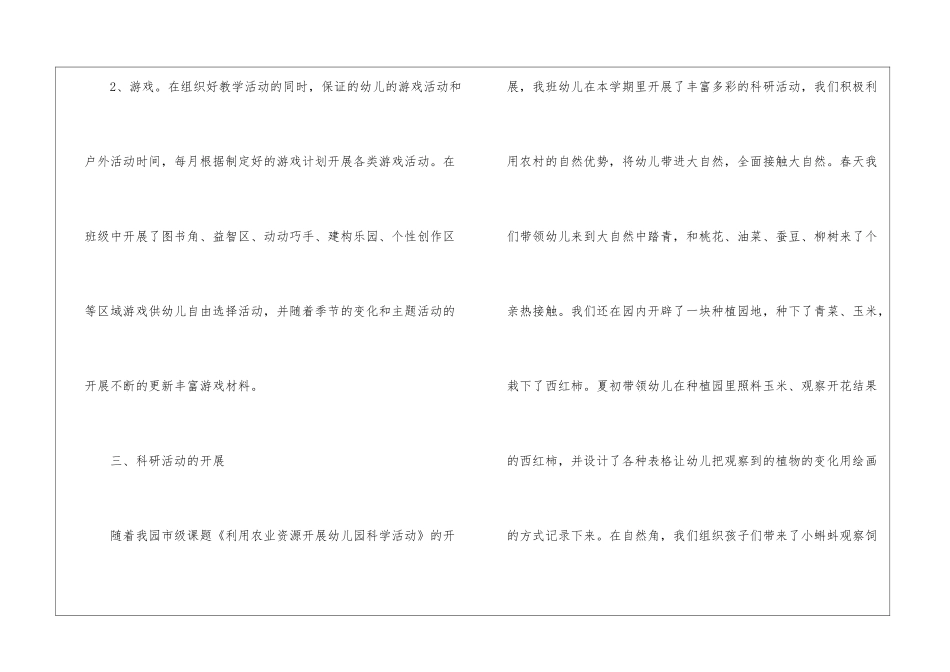 2、游戏。在组织好教学活动的同时，保证的幼儿的游戏活动和户外活动时间，每月根据制定好的游戏计划开展各类游戏活动。在班级中开展了图书角、益智区、动动巧手、建构乐园、个性创作区等区域游戏供幼儿自由选择活动，并随着季节的变化和主题活动的开展不断的更新丰富游戏材料。

三、科研活动的开展

随着我园市级课题《利用农业资源开展幼儿园科学活动》的开展，我班幼儿在本学期里开展了丰富多彩的科研活动，我们积极利用农村的自然优势，将幼儿带进大自然，全面接触大自然。春天我们带领幼儿来到大自然中踏青，和桃花、油菜、蚕豆、柳树来了个亲热接触。我们还在园内开辟了一块种植园地，种下了青菜、玉米，栽下了西红柿。夏初带领幼儿在种植园里照料玉米、观察开花结果的西红柿，并设计了各种表格让幼儿把观察到的植物的变化用绘画的方式记录下来。在自然角，我们组织孩子们带来了小蝌蚪观察饲